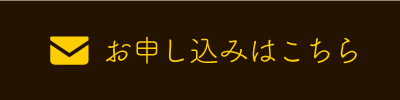 お申し込みはこちら